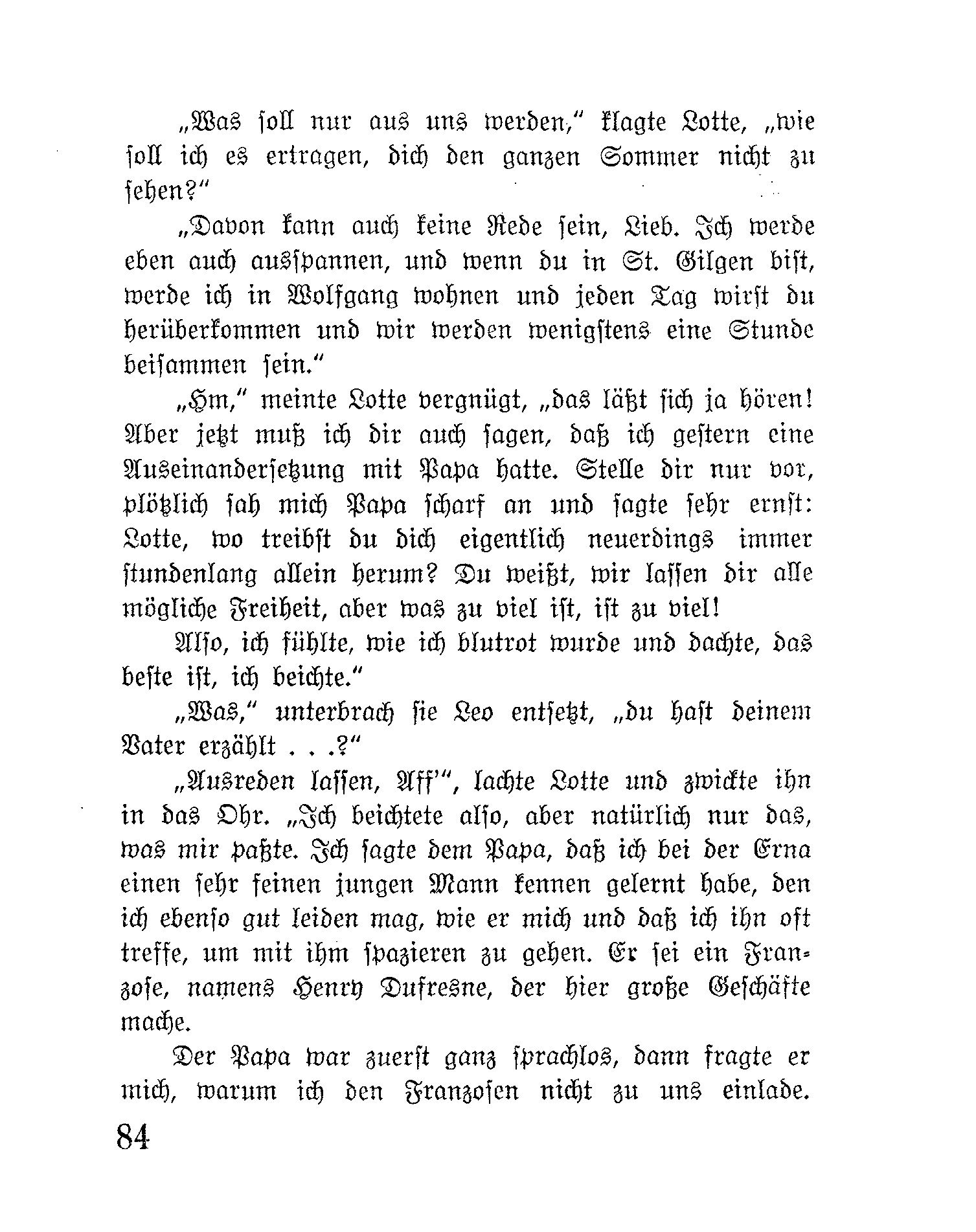 „Was soll nur aus uns werden," klagte Lotte, „wie soll ich es ertragen, dich den ganzen Sommer nicht zu sehen?"

„Davon kann auch keine Rede sein, Lieb. Ich werde eben auch ausspannen, und wenn du in St. Gilgen bist, werde ich in Wolfgang wohnen und jeden Tag wirst du herüberkommen und wir werden wenigstens eine Stunde beisammen sein."

„Hm," meinte Lotte vergnügt, „das läßt sich ja hören! Aber jetzt muß ich dir auch sagen, daß ich gestern eine Auseinandersetzung mit Papa hatte. Stelle dir nur vor, plötzlich sah mich Papa scharf an und sagte sehr ernst: Lotte, wo treibst du dich eigentlich neuerdings immer stundenlang allein herum? Du weißt, wir lassen dir alle mögliche Freiheit, aber was zu viel ist, ist zu viel!

Also, ich fühlte, wie ich blutrot wurde und dachte, das beste ist, ich beichte."

„Was," unterbrach sie Leo entsetzt, „du hast deinem Vater erzählt . . .?"

„Ausreden lassen, Aff'", lachte Lotte und zwickte ihn in das Ohr. „Ich beichtete also, aber natürlich nur das, was mir paßte. Ich sagte dem Papa, daß ich bei der Erna einen sehr feinen jungen Mann kennen gelernt habe, den ich ebenso gut leiden mag, wie er mich und daß ich ihn oft treffe, um mit ihm spazieren zu gehen. Er sei ein Franzose, namens Henry Dufresne, der hier große Geschäfte mache.

Der Papa war zuerst ganz sprachlos, dann fragte er mich, warum ich den Franzosen nicht zu uns einlade.

84